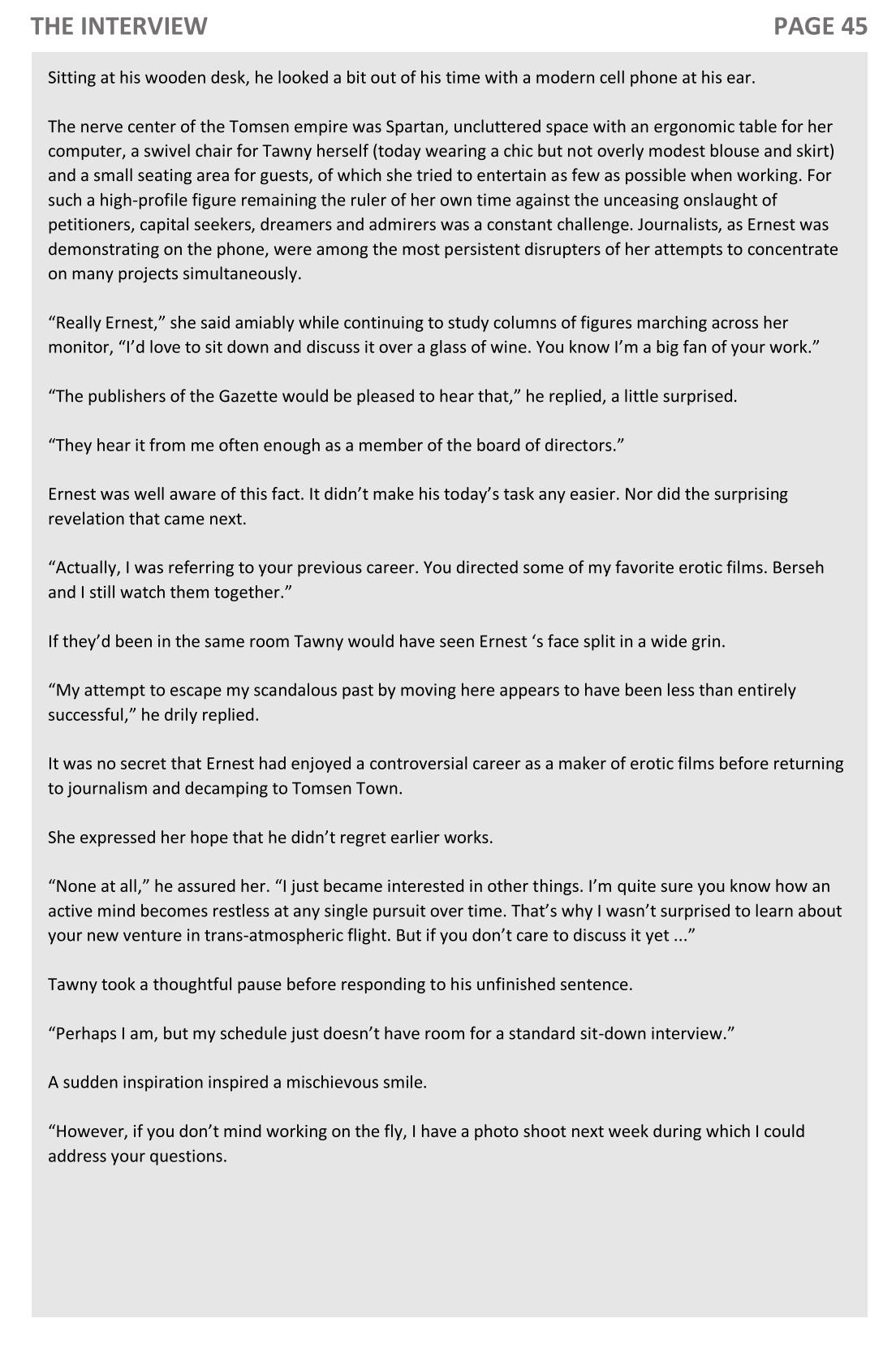 THE INTERVIEW

PAGE 45

Sitting at his wooden desk, he looked a bit out of his time with a modern cell phone at his ear.

The nerve center of the Tomsen empire was Spartan, uncluttered space with an ergonomic table for her computer, a swivel chair for Tawny herself (today wearing a chic but not overly modest blouse and skirt) and a small seating area for guests, of which she tried to entertain as few as possible when working. For such a high-profile figure remaining the ruler of her own time against the unceasing onslaught of petitioners, capital seekers, dreamers and admirers was a constant challenge. Journalists, as Ernest was demonstrating on the phone, were among the most persistent disrupters of her attempts to concentrate on many projects simultaneously.

“Really Ernest,” she said amiably while continuing to study columns of figures marching across her monitor, “I’d love to sit down and discuss it over a glass of wine. You know I’m a big fan of your work.”

“The publishers of the Gazette would be pleased to hear that,” he replied, a little surprised.

“They hear it from me often enough as a member of the board of directors.”

Ernest was well aware of this fact. It didn’t make his today’s task any easier. Nor did the surprising revelation that came next.

“Actually, I was referring to your previous career. You directed some of my favorite erotic films. Berseh and I still watch them together.”

If they’d been in the same room Tawny would have seen Ernest ‘s face split in a wide grin.

“My attempt to escape my scandalous past by moving here appears to have been less than entirely successful,” he drily replied.

It was no secret that Ernest had enjoyed a controversial career as a maker of erotic films before returning to journalism and decamping to Tomsen Town.

She expressed her hope that he didn’t regret earlier works.

“None at all,” he assured her. “I just became interested in other things. I’m quite sure you know how an active mind becomes restless at any single pursuit over time. That’s why I wasn’t surprised to learn about your new venture in trans-atmospheric flight. But if you don’t care to discuss it yet ...”

Tawny took a thoughtful pause before responding to his unfinished sentence.

“Perhaps I am, but my schedule just doesn’t have room for a standard sit-down interview.”

A sudden inspiration inspired a mischievous smile.

“However, if you don’t mind working on the fly, I have a photo shoot next week during which I could address your questions.